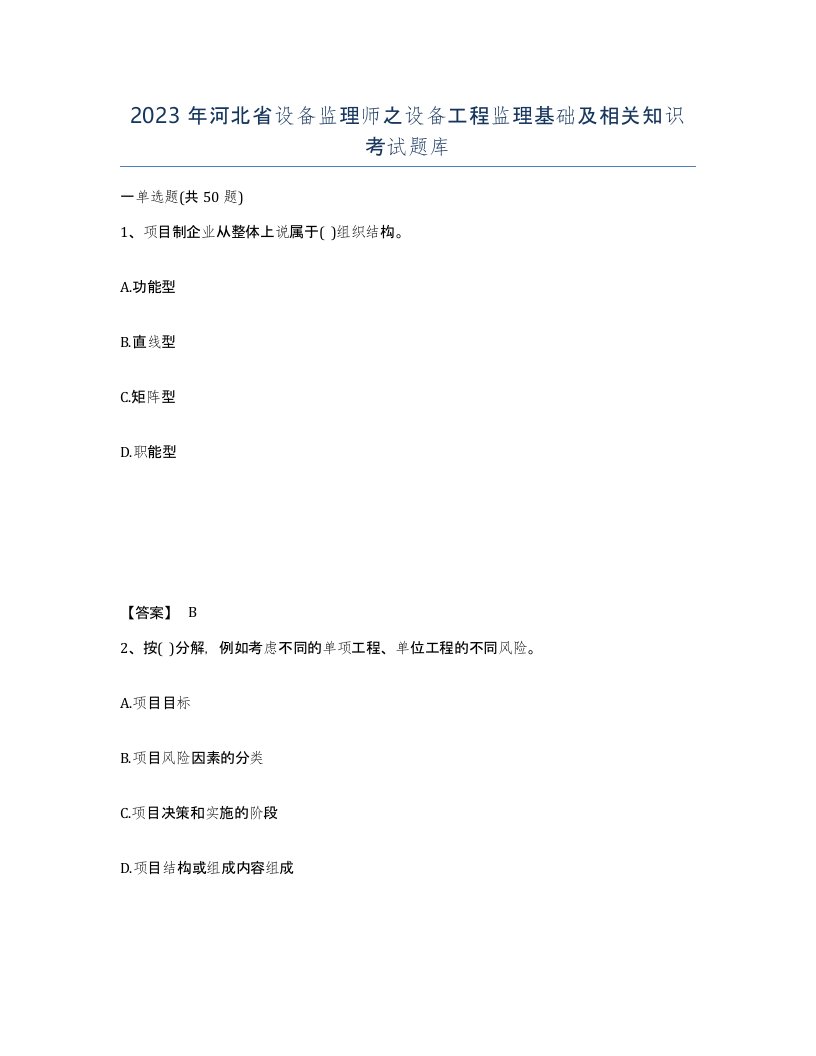 2023 年河北省设备监理师之设备工程监理基础及相关知识考试题库

一单选题(共 50 题)

1、项目制企业从整体上说属于( )组织结构。

A.功能型

B.直线型

C.矩阵型

D.职能型

【答案】 B

2、按( )分解，例如考虑不同的单项工程、单位工程的不同风险。

A.项目目标

B.项目风险因素的分类

C.项目决策和实施的阶段

D.项目结构或组成内容组成